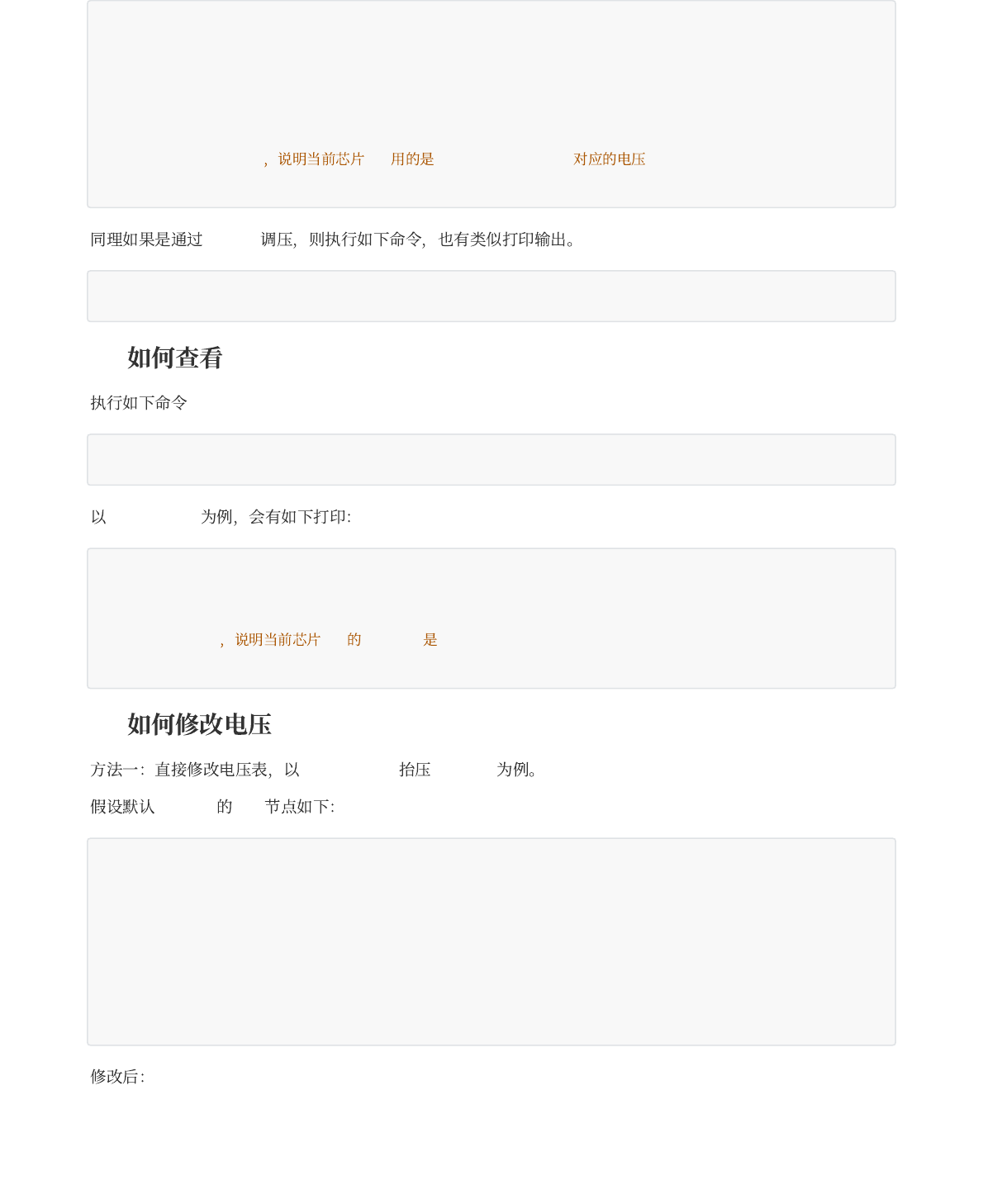 ，说明当前芯片 用的是 对应的电压

同理如果是通过 调压，则执行如下命令，也有类似打印输出。

如何查看

执行如下命令

以 为例，会有如下打印：

，说明当前芯片 的 是

如何修改电压

方法一：直接修改电压表，以 抬压 为例。

假设默认 的 节点如下：

修改后：